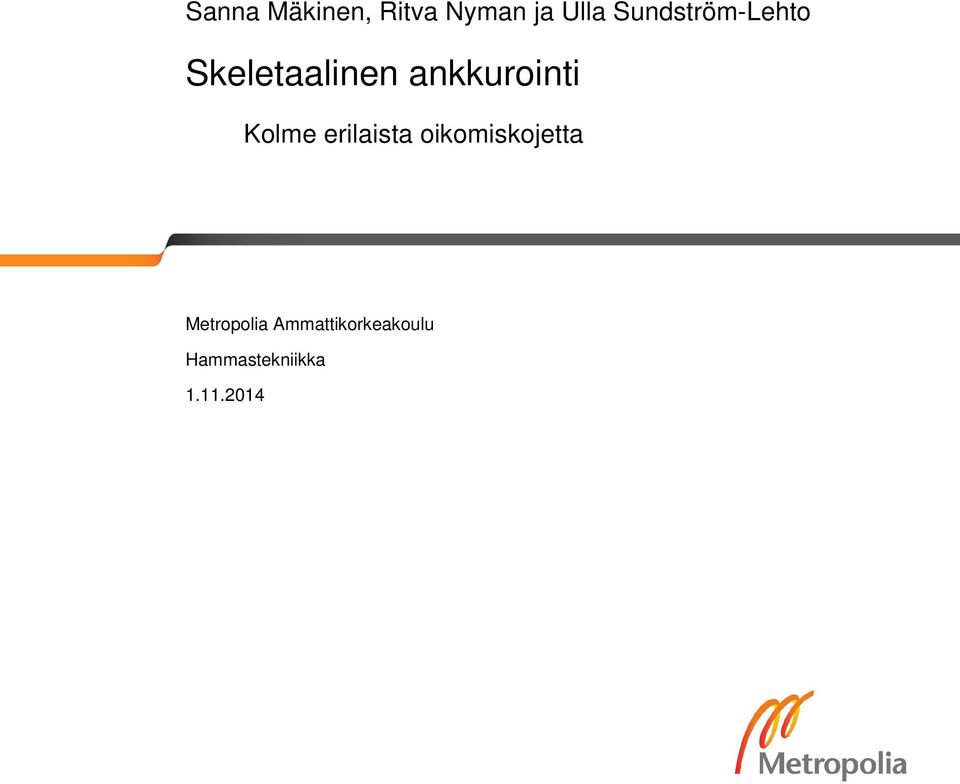 Sanna Mäkinen, Ritva Nyman ja Ulla Sundström-Lehto

Skeletaalinen ankkurointi

Kolme erilaista oikomiskojetta

Metropolia Ammattikorkeakoulu

Hammastekniikka

1.11.2014

Metropolia